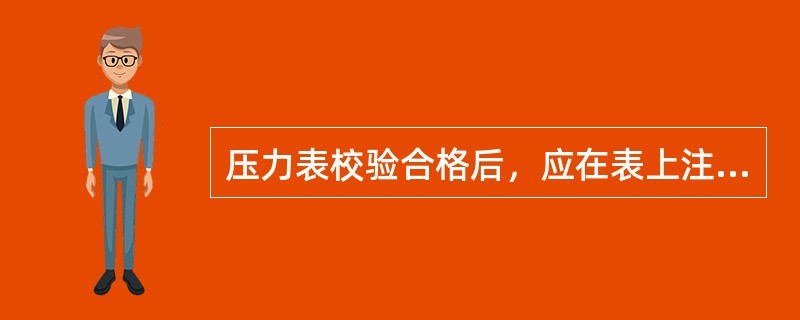 压力表校验合格后，应在表上注...